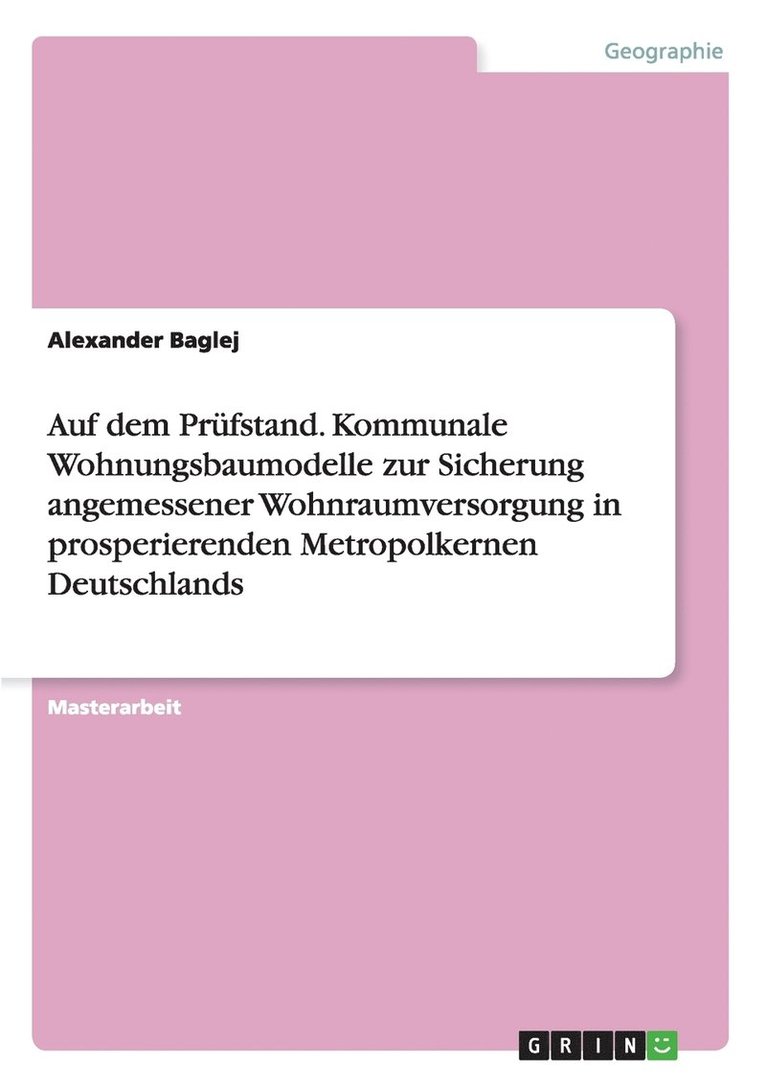 Geographie

Alexander Baglej

Auf dem Prüfstand. Kommunale Wohnungsbaumodelle zur Sicherung angemessener Wohnraumversorgung in prosperierenden Metropolkernen Deutschlands

Masterarbeit

GRIN